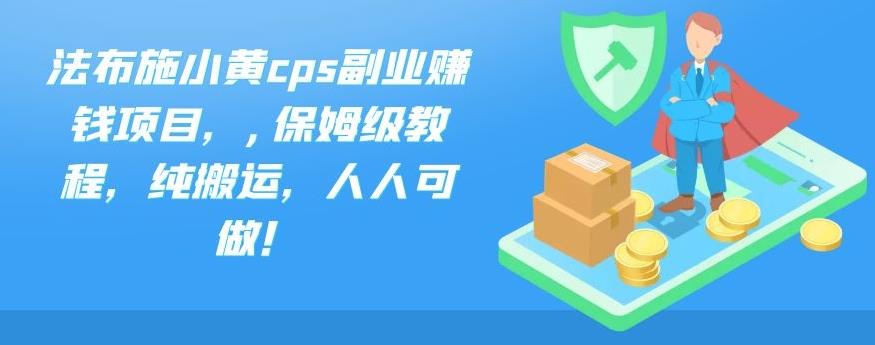 法布施小黄cps副业赚钱项目，，保姆级教程，纯搬运，人人可做！